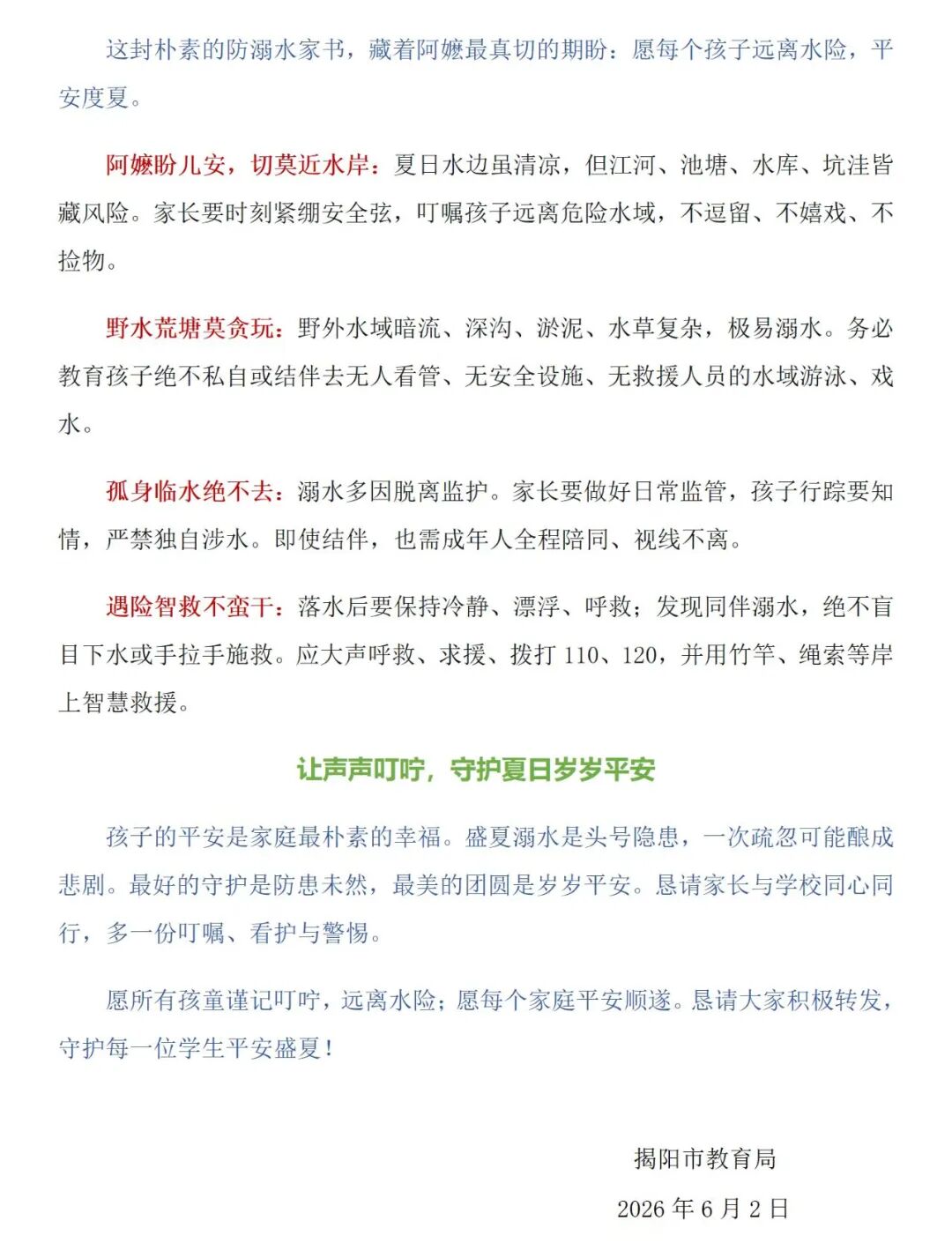 这封朴素的防溺水家书，藏着阿嬷最真切的期盼：愿每个孩子远离水险，平安度夏。

阿嬷盼儿安，切莫近水岸：夏日水边虽清凉，但江河、池塘、水库、坑洼皆藏风险。家长要时刻紧绷安全弦，叮嘱孩子远离危险水域，不逗留、不嬉戏、不捡物。

野水荒塘莫贪玩：野外水域暗流、深沟、淤泥、水草复杂，极易溺水。务必教育孩子绝不私自或结伴去无人看管、无安全设施、无救援人员的水域游泳、戏水。

孤身临水绝不去：溺水多因脱离监护。家长要做好日常监管，孩子行踪要知情，严禁独自涉水。即使结伴，也需成年人全程陪同、视线不离。

遇险智救不蛮干：落水后要保持冷静、漂浮、呼救；发现同伴溺水，绝不盲目下水或手拉手施救。应大声呼救、求援、拨打110、120，并用竹竿、绳索等岸上智慧救援。

让声声叮咛，守护夏日岁岁平安

孩子的平安是家庭最朴素的幸福。盛夏溺水是头号隐患，一次疏忽可能酿成悲剧。最好的守护是防患未然，最美的团圆是岁岁平安。恳请家长与学校同心同行，多一份叮嘱、看护与警惕。

愿所有孩童谨记叮咛，远离水险；愿每个家庭平安顺遂。恳请大家积极转发，守护每一位学生平安盛夏！

揭阳市教育局

2026年6月2日